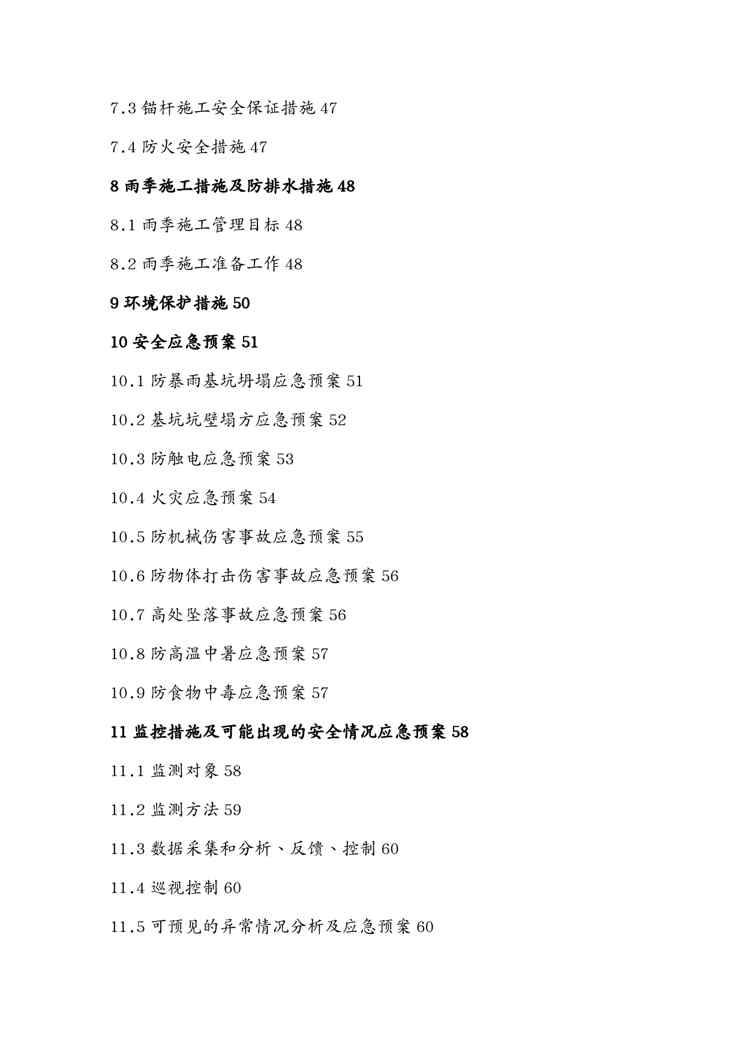 7.3 锚杆施工安全保证措施 47

7.4 防火安全措施 47

8 雨季施工措施及防排水措施 48

8.1 雨季施工管理目标 48

8.2 雨季施工准备工作 48

9 环境保护措施 50

10 安全应急预案 51

10.1 防暴雨基坑坍塌应急预案 51

10.2 基坑坑壁塌方应急预案 52

10.3 防触电应急预案 53

10.4 火灾应急预案 54

10.5 防机械伤害事故应急预案 55

10.6 防物体打击伤害事故应急预案 56

10.7 高处坠落事故应急预案 56

10.8 防高温中暑应急预案 57

10.9 防食物中毒应急预案 57

11 监控措施及可能出现的安全情况应急预案 58

11.1 监测对象 58

11.2 监测方法 59

11.3 数据采集和分析、反馈、控制 60

11.4 巡视控制 60

11.5 可预见的异常情况分析及应急预案 60